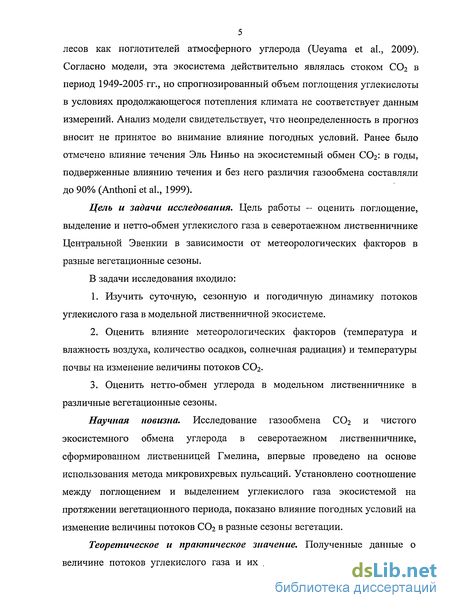 5

лесов как поглотителей атмосферного углерода (Ueyama et al., 2009). Согласно модели, эта экосистема действительно являлась стоком $CO_2$ в период 1949-2005 гг., но спрогнозированный объем поглощения углекислоты в условиях продолжающегося потепления климата не соответствует данным измерений. Анализ модели свидетельствует, что неопределенность в прогноз вносит не принятое во внимание влияние погодных условий. Ранее было отмечено влияние течения Эль Ниньо на экосистемный обмен $CO_2$: в годы, подверженные влиянию течения и без него различия газообмена составляли до 90% (Anthoni et al., 1999).

Цель и задачи исследования. Цель работы – оценить поглощение, выделение и нетто-обмен углекислого газа в северотаежном лиственничнике Центральной Эвенкии в зависимости от метеорологических факторов в разные вегетационные сезоны.

В задачи исследования входило:

1. Изучить суточную, сезонную и погодичную динамику потоков углекислого газа в модельной лиственничной экосистеме.

2. Оценить влияние метеорологических факторов (температура и влажность воздуха, количество осадков, солнечная радиация) и температуры почвы на изменение величины потоков $CO_2$.

3. Оценить нетто-обмен углерода в модельном лиственничнике в различные вегетационные сезоны.

Научная новизна. Исследование газообмена $CO_2$ и чистого экосистемного обмена углерода в северотаежном лиственничнике, сформированном лиственницей Гмелина, впервые проведено на основе использования метода микровихревых пульсаций. Установлено соотношение между поглощением и выделением углекислого газа экосистемой на протяжении вегетационного периода, показано влияние погодных условий на изменение величины потоков $CO_2$ в разные сезоны вегетации.

Теоретическое и практическое значение. Полученные данные о величине потоков углекислого газа и их

dsLib.net
библиотека диссертаций